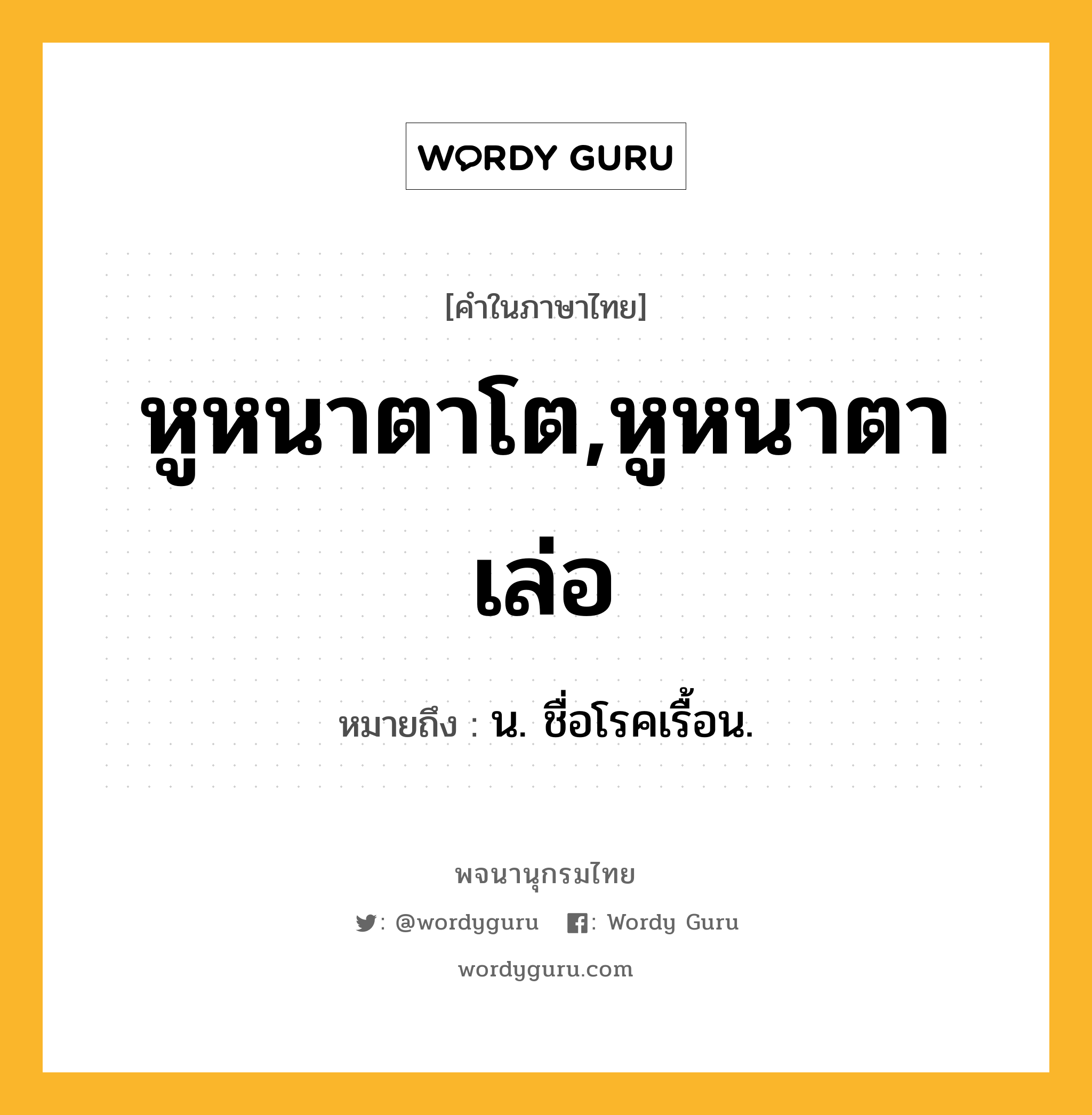 WORDY GURU

[คำในภาษาไทย]

หูหนาตาโต,หูหนาตาเล่อ

หมายถึง : น. ชื่อโรคเรื้อน.

พจนานุกรมไทย

: @wordyguru : Wordy Guru

wordyguru.com